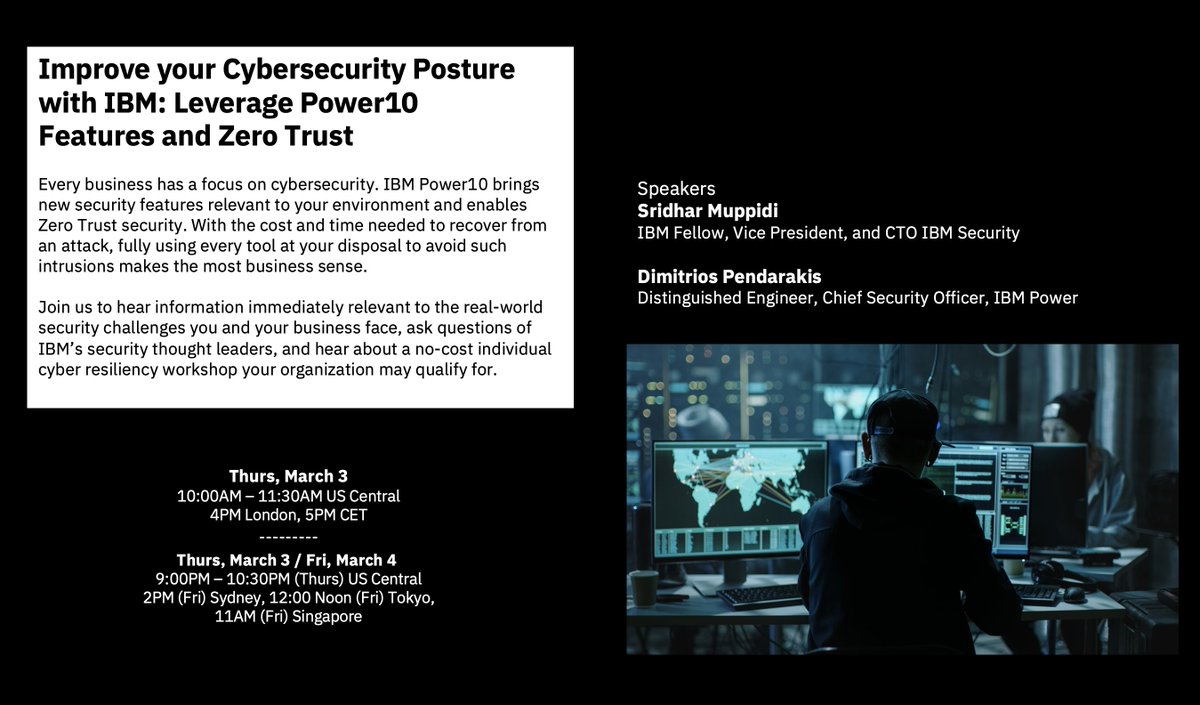 Improve your Cybersecurity Posture with IBM: Leverage Power10 Features and Zero Trust

Every business has a focus on cybersecurity. IBM Power10 brings new security features relevant to your environment and enables Zero Trust security. With the cost and time needed to recover from an attack, fully using every tool at your disposal to avoid such intrusions makes the most business sense.

Join us to hear information immediately relevant to the real-world security challenges you and your business face, ask questions of IBM's security thought leaders, and hear about a no-cost individual cyber resiliency workshop your organization may qualify for.

Thurs, March 3
10:00AM – 11:30AM US Central
4PM London, 5PM CET
---------
Thurs, March 3 / Fri, March 4
9:00PM – 10:30PM (Thurs) US Central
2PM (Fri) Sydney, 12:00 Noon (Fri) Tokyo,
11AM (Fri) Singapore

Speakers
Sridhar Muppidi
IBM Fellow, Vice President, and CTO IBM Security

Dimitrios Pendarakis
Distinguished Engineer, Chief Security Officer, IBM Power